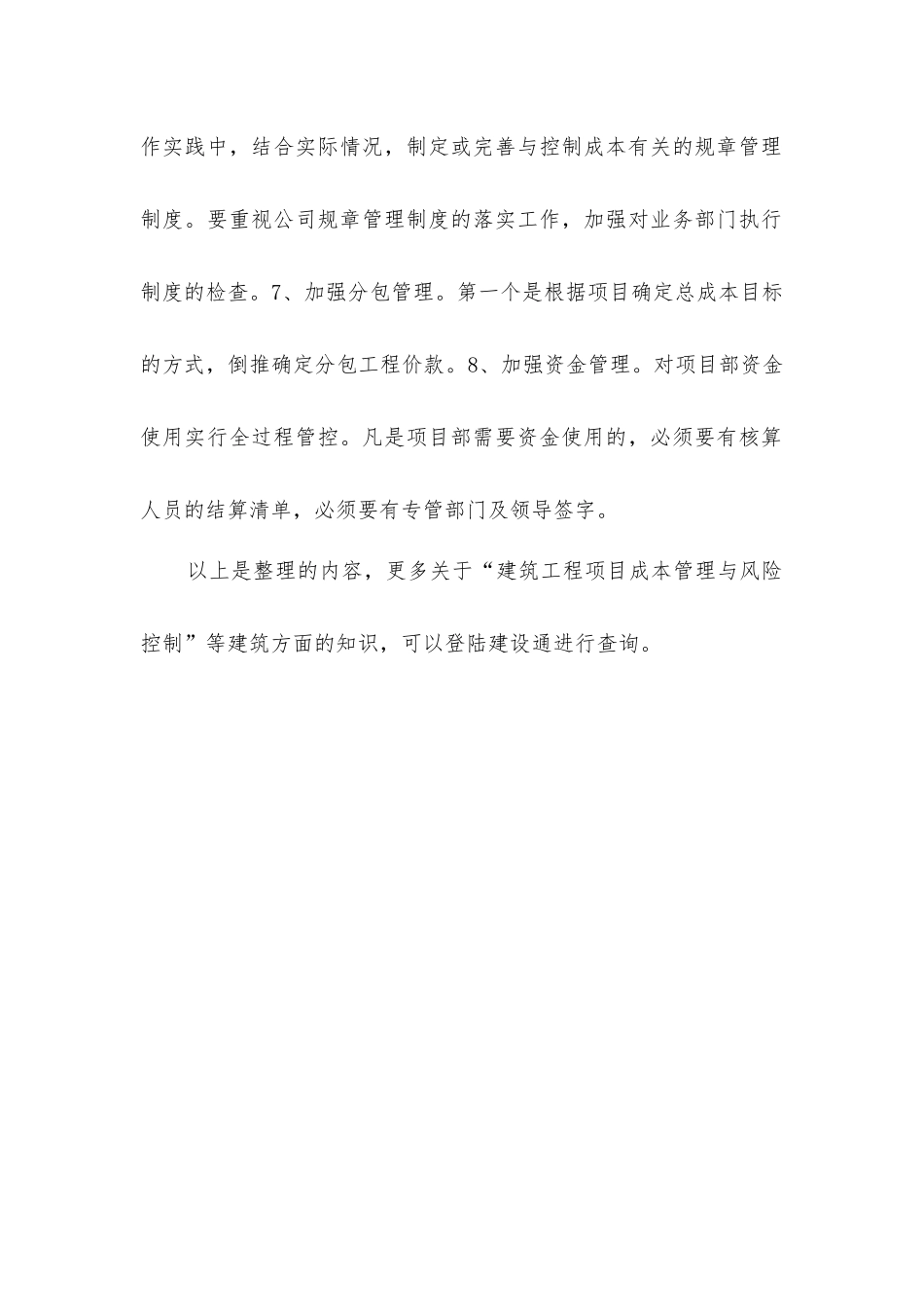 作实践中，结合实际情况，制定或完善与控制成本有关的规章管理制度。要重视公司规章管理制度的落实工作，加强对业务部门执行制度的检查。7、加强分包管理。第一个是根据项目确定总成本目标的方式，倒推确定分包工程价款。8、加强资金管理。对项目部资金使用实行全过程管控。凡是项目部需要资金使用的，必须要有核算人员的结算清单，必须要有专管部门及领导签字。

以上是整理的内容，更多关于“建筑工程项目成本管理与风险控制”等建筑方面的知识，可以登陆建设通进行查询。